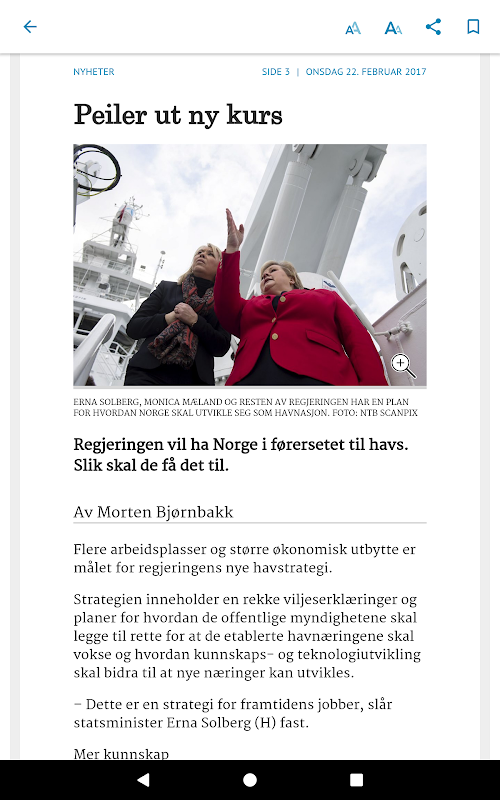 NYHETER

SIDE 3 | ONSDAG 22. FEBRUAR 2017

Peiler ut ny kurs

ERNA SOLBERG, MONICA MÆLAND OG RESTEN AV REGJERINGEN HAR EN PLAN FOR HVORDAN NORGE SKAL UTVIKLE SEG SOM HAVNASJON. FOTO: NTB SCANPIX

Regjeringen vil ha Norge i førersetet til havs. Slik skal de få det til.

Av Morten Bjørnbakk

Flere arbeidsplasser og større økonomisk utbytte er målet for regjeringens nye havstrategi.

Strategien inneholder en rekke viljeserklæringer og planer for hvordan de offentlige myndighetene skal legge til rette for at de etablerte havnæringene skal vokse og hvordan kunnskaps- og teknologiutvikling skal bidra til at nye næringer kan utvikles.

– Dette er en strategi for framtidens jobber, slår statsminister Erna Solberg (H) fast.

Mer kunnskap